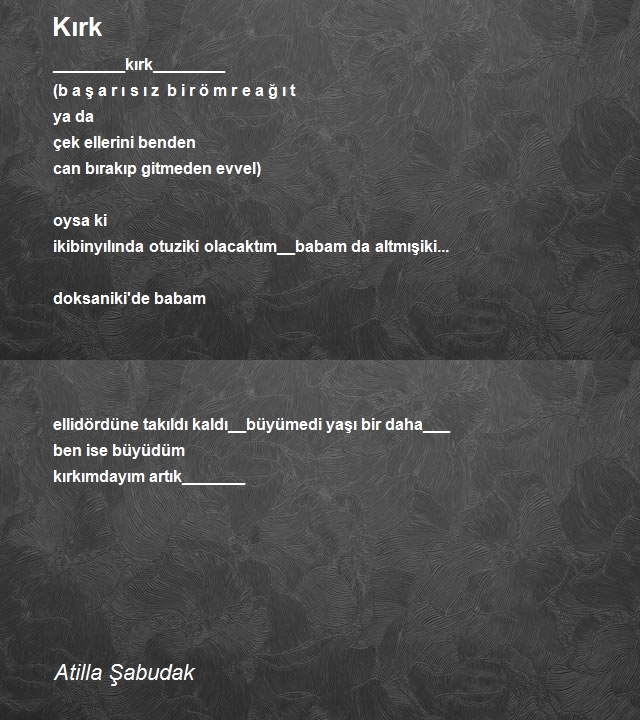 Kırk

________kırk________
(b a ş a r ı s ı z  b i r ö m r e a ğ ı t
ya da
çek ellerini benden
can bırakıp gitmeden evvel)

oysa ki
ikibinyılında otuziki olacaktım__babam da altmışiki...

doksaniki'de babam

ellidördüne takıldı kaldı__büyümedi yaşı bir daha___
ben ise büyüdüm
kırkımdayım artık_______

Atilla Şabudak